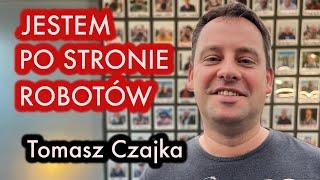 JESTEM PO STRONIE ROBOTÓW

Tomasz Czajka